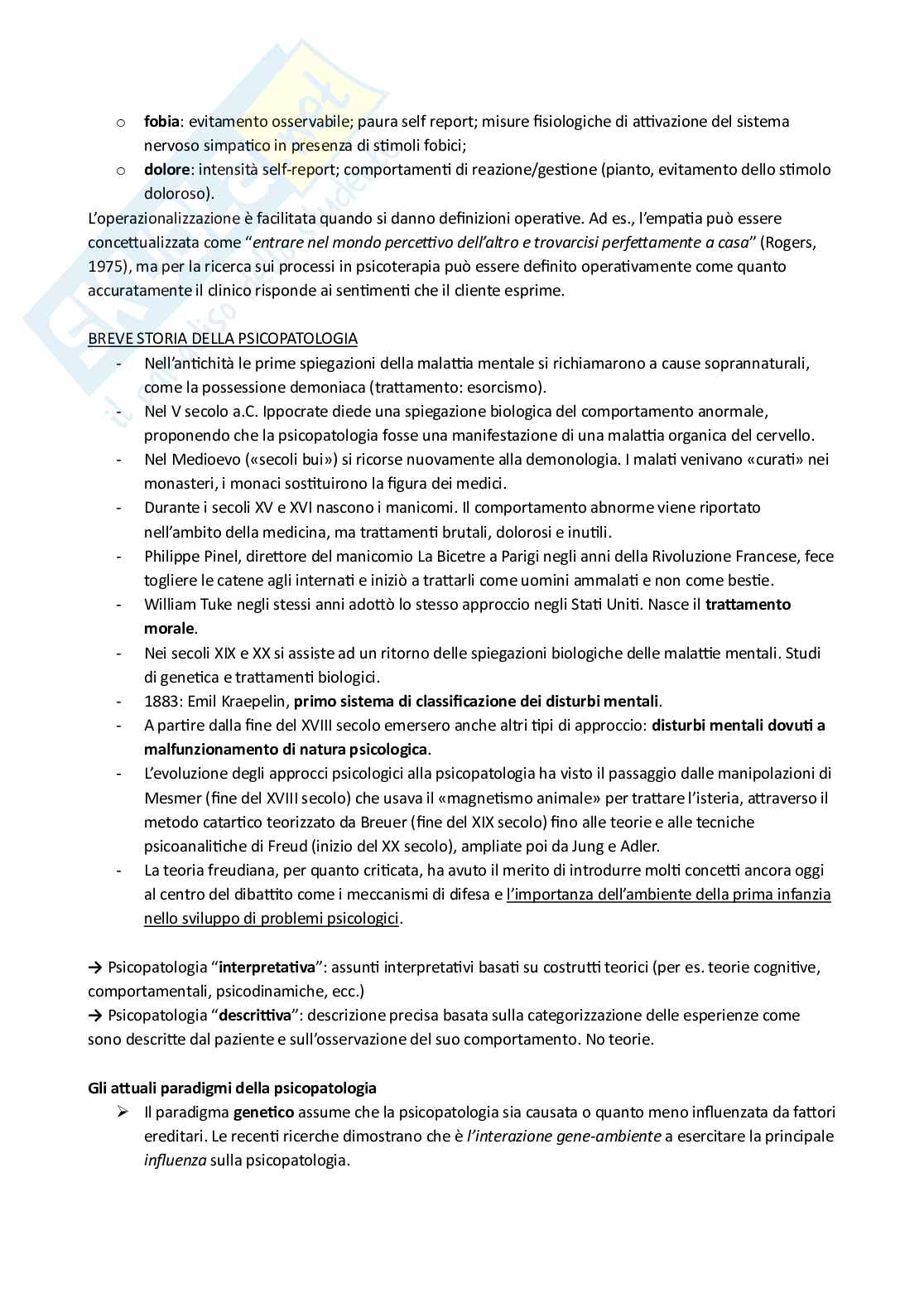 o fobia: evitamento osservabile; paura self report; misure fisiologiche di attivazione del sistema nervoso simpatico in presenza di stimoli fobici;
o dolore: intensità self-report; comportamenti di reazione/gestione (pianto, evitamento dello stimolo doloroso).

L'operazionalizzazione è facilitata quando si danno definizioni operative. Ad es., l'empatia può essere concettualizzata come "entrare nel mondo percettivo dell'altro e trovarcisi perfettamente a casa" (Rogers, 1975), ma per la ricerca sui processi in psicoterapia può essere definito operativamente come quanto accuratamente il clinico risponde ai sentimenti che il cliente esprime.

BREVE STORIA DELLA PSICOPATOLOGIA
- Nell'antichità le prime spiegazioni della malattia mentale si richiamarono a cause soprannaturali, come la possessione demoniaca (trattamento: esorcismo).
- Nel V secolo a.C. Ippocrate diede una spiegazione biologica del comportamento anormale, proponendo che la psicopatologia fosse una manifestazione di una malattia organica del cervello.
- Nel Medioevo («secoli bui») si ricorse nuovamente alla demonologia. I malati venivano «curati» nei monasteri, i monaci sostituirono la figura dei medici.
- Durante i secoli XV e XVI nascono i manicomi. Il comportamento abnorme viene riportato nell'ambito della medicina, ma trattamenti brutali, dolorosi e inutili.
- Philippe Pinel, direttore del manicomio La Bicetre a Parigi negli anni della Rivoluzione Francese, fece togliere le catene agli internati e iniziò a trattarli come uomini ammalati e non come bestie.
- William Tuke negli stessi anni adottò lo stesso approccio negli Stati Uniti. Nasce il trattamento morale.
- Nei secoli XIX e XX si assiste ad un ritorno delle spiegazioni biologiche delle malattie mentali. Studi di genetica e trattamenti biologici.
- 1883: Emil Kraepelin, primo sistema di classificazione dei disturbi mentali.
- A partire dalla fine del XVIII secolo emersero anche altri tipi di approccio: disturbi mentali dovuti a malfunzionamento di natura psicologica.
- L'evoluzione degli approcci psicologici alla psicopatologia ha visto il passaggio dalle manipolazioni di Mesmer (fine del XVIII secolo) che usava il «magnetismo animale» per trattare l'isteria, attraverso il metodo catartico teorizzato da Breuer (fine del XIX secolo) fino alle teorie e alle tecniche psicoanalitiche di Freud (inizio del XX secolo), ampliate poi da Jung e Adler.
- La teoria freudiana, per quanto criticata, ha avuto il merito di introdurre molti concetti ancora oggi al centro del dibattito come i meccanismi di difesa e l'importanza dell'ambiente della prima infanzia nello sviluppo di problemi psicologici.

→ Psicopatologia "interpretativa": assunti interpretativi basati su costrutti teorici (per es. teorie cognitive, comportamentali, psicodinamiche, ecc.)
→ Psicopatologia "descrittiva": descrizione precisa basata sulla categorizzazione delle esperienze come sono descritte dal paziente e sull'osservazione del suo comportamento. No teorie.

Gli attuali paradigmi della psicopatologia
➢ Il paradigma genetico assume che la psicopatologia sia causata o quanto meno influenzata da fattori ereditari. Le recenti ricerche dimostrano che è l'interazione gene-ambiente a esercitare la principale influenza sulla psicopatologia.